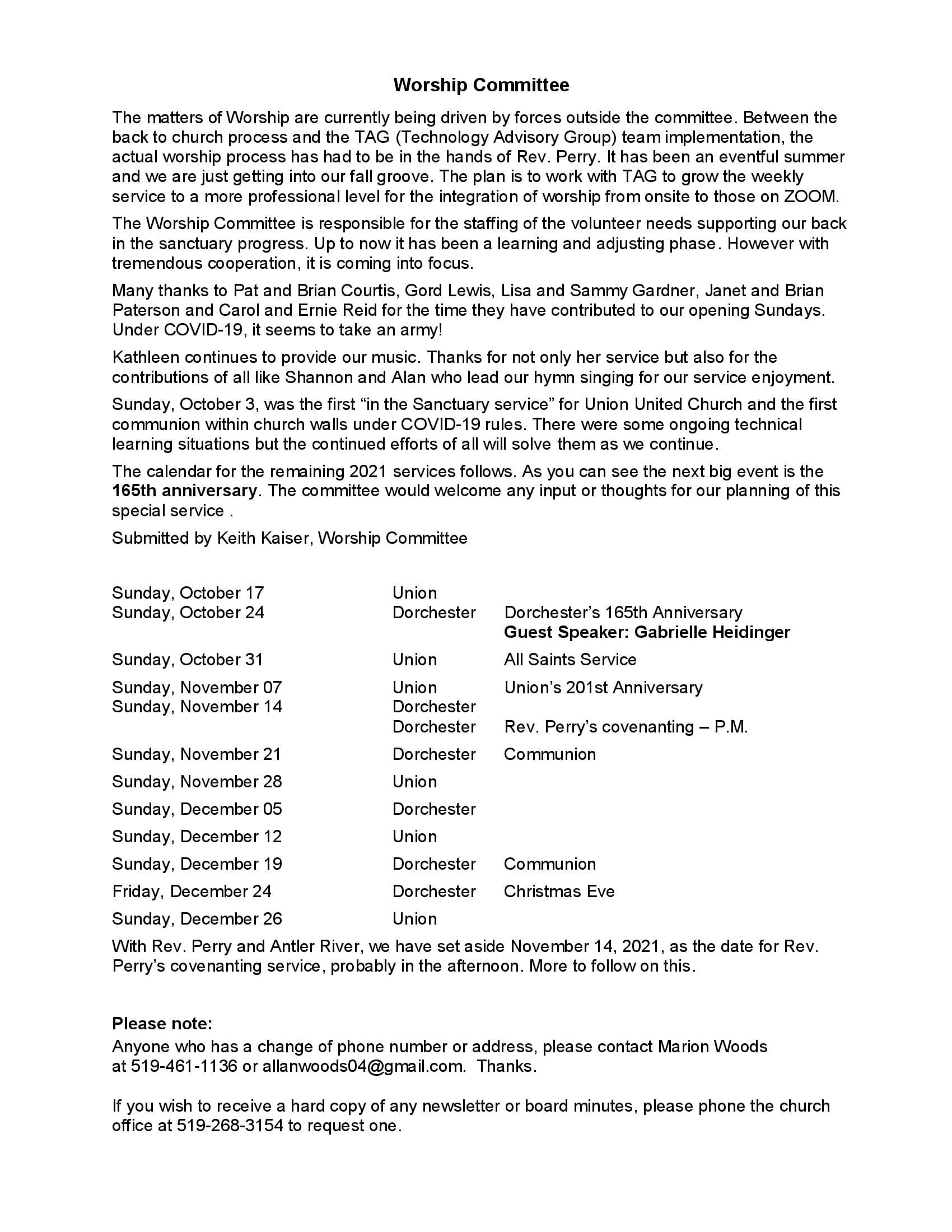 Worship Committee

The matters of Worship are currently being driven by forces outside the committee. Between the back to church process and the TAG (Technology Advisory Group) team implementation, the actual worship process has had to be in the hands of Rev. Perry. It has been an eventful summer and we are just getting into our fall groove. The plan is to work with TAG to grow the weekly service to a more professional level for the integration of worship from onsite to those on ZOOM.

The Worship Committee is responsible for the staffing of the volunteer needs supporting our back in the sanctuary progress. Up to now it has been a learning and adjusting phase. However with tremendous cooperation, it is coming into focus.

Many thanks to Pat and Brian Courtis, Gord Lewis, Lisa and Sammy Gardner, Janet and Brian Paterson and Carol and Ernie Reid for the time they have contributed to our opening Sundays. Under COVID-19, it seems to take an army!

Kathleen continues to provide our music. Thanks for not only her service but also for the contributions of all like Shannon and Alan who lead our hymn singing for our service enjoyment.

Sunday, October 3, was the first “in the Sanctuary service” for Union United Church and the first communion within church walls under COVID-19 rules. There were some ongoing technical learning situations but the continued efforts of all will solve them as we continue.

The calendar for the remaining 2021 services follows. As you can see the next big event is the 165th anniversary. The committee would welcome any input or thoughts for our planning of this special service .

Submitted by Keith Kaiser, Worship Committee

| | | |
|---|---|---|
| Sunday, October 17 | Union | |
| Sunday, October 24 | Dorchester | Dorchester’s 165th Anniversary Guest Speaker: Gabrielle Heidinger |
| Sunday, October 31 | Union | All Saints Service |
| Sunday, November 07 | Union | Union’s 201st Anniversary |
| Sunday, November 14 | Dorchester | |
| | Dorchester | Rev. Perry’s covenanting – P.M. |
| Sunday, November 21 | Dorchester | Communion |
| Sunday, November 28 | Union | |
| Sunday, December 05 | Dorchester | |
| Sunday, December 12 | Union | |
| Sunday, December 19 | Dorchester | Communion |
| Friday, December 24 | Dorchester | Christmas Eve |
| Sunday, December 26 | Union | |

With Rev. Perry and Antler River, we have set aside November 14, 2021, as the date for Rev. Perry’s covenanting service, probably in the afternoon. More to follow on this.

Please note:
Anyone who has a change of phone number or address, please contact Marion Woods at 519-461-1136 or allanwoods04@gmail.com. Thanks.

If you wish to receive a hard copy of any newsletter or board minutes, please phone the church office at 519-268-3154 to request one.